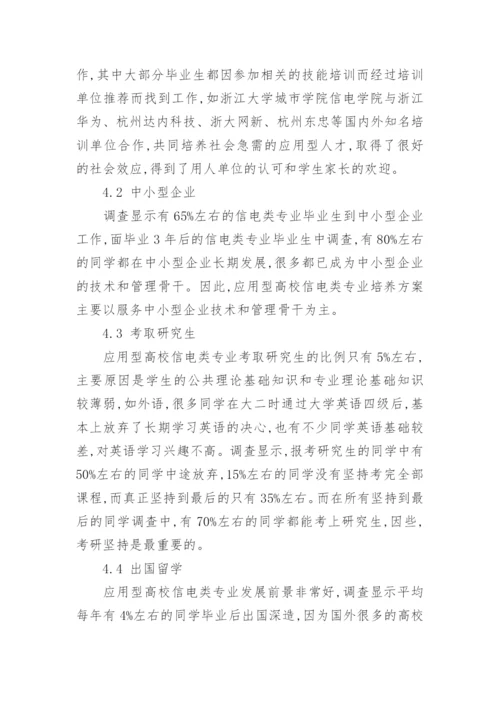 作，其中大部分毕业生都因参加相关的技能培训而经过培训单位推荐而找到工作，如浙江大学城市学院信电学院与浙江华为、杭州达内科技、浙大网新、杭州东忠等国内外知名培训单位合作，共同培养社会急需的应用型人才，取得了很好的社会效应，得到了用人单位的认可和学生家长的欢迎。

4.2 中小型企业

调查显示有65%左右的信电类专业毕业生到中小型企业工作，面毕业3年后的信电类专业毕业生中调查，有80%左右的同学都在中小型企业长期发展，很多都已成为中小型企业的技术和管理骨干。因此，应用型高校信电类专业培养方案主要以服务中小型企业技术和管理骨干为主。

4.3 考取研究生

应用型高校信电类专业考取研究生的比例只有5%左右，主要原因是学生的公共理论基础知识和专业理论基础知识较薄弱，如外语，很多同学在大二时通过大学英语四级后，基本上放弃了长期学习英语的决心，也有不少同学英语基础较差，对英语学习兴趣不高。调查显示，报考研究生的同学中有50%左右的同学中途放弃，15%左右的同学没有坚持考完全部课程，而真正坚持到最后的只有35%左右。而在所有坚持到最后的同学调查中，有70%左右的同学都能考上研究生，因些，考研坚持是最重要的。

4.4 出国留学

应用型高校信电类专业发展前景非常好，调查显示平均每年有4%左右的同学毕业后出国深造，因为国外很多的高校